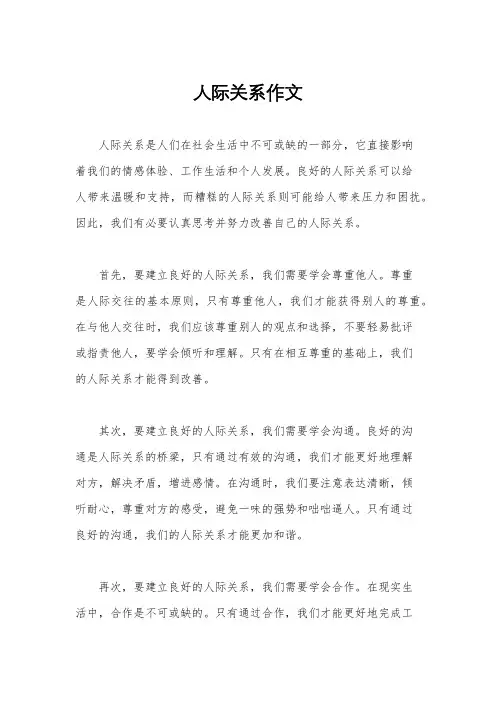 人际关系作文

人际关系是人们在社会生活中不可或缺的一部分，它直接影响着我们的情感体验、工作生活和个人发展。良好的人际关系可以给人带来温暖和支持，而糟糕的人际关系则可能给人带来压力和困扰。因此，我们有必要认真思考并努力改善自己的人际关系。

首先，要建立良好的人际关系，我们需要学会尊重他人。尊重是人际交往的基本原则，只有尊重他人，我们才能获得别人的尊重。在与他人交往时，我们应该尊重别人的观点和选择，不要轻易批评或指责他人，要学会倾听和理解。只有在相互尊重的基础上，我们的人际关系才能得到改善。

其次，要建立良好的人际关系，我们需要学会沟通。良好的沟通是人际关系的桥梁，只有通过有效的沟通，我们才能更好地理解对方，解决矛盾，增进感情。在沟通时，我们要注意表达清晰，倾听耐心，尊重对方的感受，避免一味的强势和咄咄逼人。只有通过良好的沟通，我们的人际关系才能更加和谐。

再次，要建立良好的人际关系，我们需要学会合作。在现实生活中，合作是不可或缺的。只有通过合作，我们才能更好地完成工